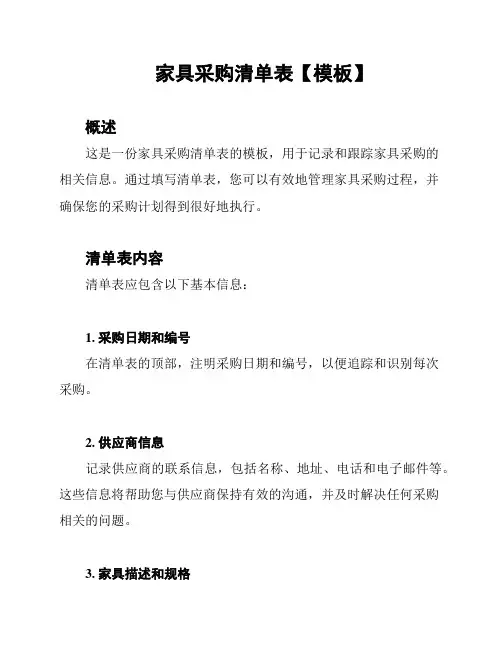 家具采购清单表【模板】

概述

这是一份家具采购清单表的模板，用于记录和跟踪家具采购的相关信息。通过填写清单表，您可以有效地管理家具采购过程，并确保您的采购计划得到很好地执行。

清单表内容

清单表应包含以下基本信息：

1. 采购日期和编号

在清单表的顶部，注明采购日期和编号，以便追踪和识别每次采购。

2. 供应商信息

记录供应商的联系信息，包括名称、地址、电话和电子邮件等。这些信息将帮助您与供应商保持有效的沟通，并及时解决任何采购相关的问题。

3. 家具描述和规格